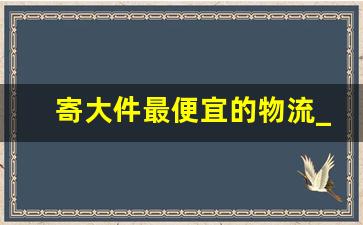 寄大件最便宜的物流_